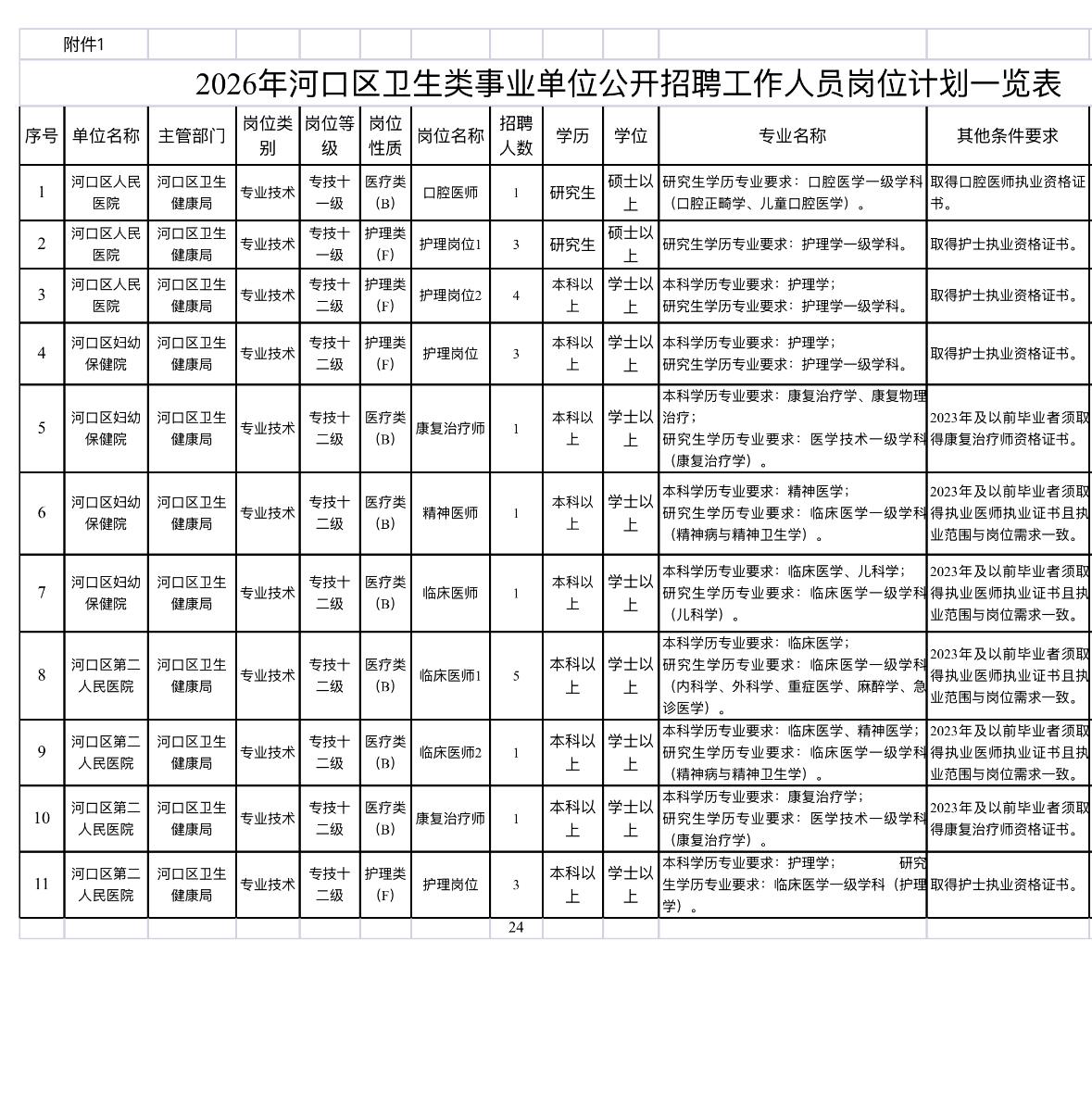 附件1

2026年河口区卫生类事业单位公开招聘工作人员岗位计划一览表

| 序号 | 单位名称 | 主管部门 | 岗位类别 | 岗位等级 | 岗位性质 | 岗位名称 | 招聘人数 | 学历 | 学位 | 专业名称 | 其他条件要求 |
|---|---|---|---|---|---|---|---|---|---|---|---|
| 1 | 河口区人民医院 | 河口区卫生健康局 | 专业技术 | 专技十一级 | 医疗类（B） | 口腔医师 | 1 | 研究生 | 硕士以上 | 研究生学历专业要求：口腔医学一级学科（口腔正畸学、儿童口腔医学）。 | 取得口腔医师执业资格证书。 |
| 2 | 河口区人民医院 | 河口区卫生健康局 | 专业技术 | 专技十一级 | 护理类（F） | 护理岗位1 | 3 | 研究生 | 硕士以上 | 研究生学历专业要求：护理学一级学科。 | 取得护士执业资格证书。 |
| 3 | 河口区人民医院 | 河口区卫生健康局 | 专业技术 | 专技十二级 | 护理类（F） | 护理岗位2 | 4 | 本科以上 | 学士以上 | 本科学历专业要求：护理学；研究生学历专业要求：护理学一级学科。 | 取得护士执业资格证书。 |
| 4 | 河口区妇幼保健院 | 河口区卫生健康局 | 专业技术 | 专技十二级 | 护理类（F） | 护理岗位 | 3 | 本科以上 | 学士以上 | 本科学历专业要求：护理学；研究生学历专业要求：护理学一级学科。 | 取得护士执业资格证书。 |
| 5 | 河口区妇幼保健院 | 河口区卫生健康局 | 专业技术 | 专技十二级 | 医疗类（B） | 康复治疗师 | 1 | 本科以上 | 学士以上 | 本科学历专业要求：康复治疗学、康复物理治疗；研究生学历专业要求：医学技术一级学科（康复治疗学）。 | 2023年及以前毕业者须取得康复治疗师资格证书。 |
| 6 | 河口区妇幼保健院 | 河口区卫生健康局 | 专业技术 | 专技十二级 | 医疗类（B） | 精神医师 | 1 | 本科以上 | 学士以上 | 本科学历专业要求：精神医学；研究生学历专业要求：临床医学一级学科（精神病与精神卫生学）。 | 2023年及以前毕业者须取得执业医师执业证书且执业范围与岗位需求一致。 |
| 7 | 河口区妇幼保健院 | 河口区卫生健康局 | 专业技术 | 专技十二级 | 医疗类（B） | 临床医师 | 1 | 本科以上 | 学士以上 | 本科学历专业要求：临床医学、儿科学；研究生学历专业要求：临床医学一级学科（儿科学）。 | 2023年及以前毕业者须取得执业医师执业证书且执业范围与岗位需求一致。 |
| 8 | 河口区第二人民医院 | 河口区卫生健康局 | 专业技术 | 专技十二级 | 医疗类（B） | 临床医师1 | 5 | 本科以上 | 学士以上 | 本科学历专业要求：临床医学；研究生学历专业要求：临床医学一级学科（内科学、外科学、重症医学、麻醉学、急诊医学）。 | 2023年及以前毕业者须取得执业医师执业证书且执业范围与岗位需求一致。 |
| 9 | 河口区第二人民医院 | 河口区卫生健康局 | 专业技术 | 专技十二级 | 医疗类（B） | 临床医师2 | 1 | 本科以上 | 学士以上 | 本科学历专业要求：临床医学、精神医学；研究生学历专业要求：临床医学一级学科（精神病与精神卫生学）。 | 2023年及以前毕业者须取得执业医师执业证书且执业范围与岗位需求一致。 |
| 10 | 河口区第二人民医院 | 河口区卫生健康局 | 专业技术 | 专技十二级 | 医疗类（B） | 康复治疗师 | 1 | 本科以上 | 学士以上 | 本科学历专业要求：康复治疗学；研究生学历专业要求：医学技术一级学科（康复治疗学）。 | 2023年及以前毕业者须取得康复治疗师资格证书。 |
| 11 | 河口区第二人民医院 | 河口区卫生健康局 | 专业技术 | 专技十二级 | 护理类（F） | 护理岗位 | 3 | 本科以上 | 学士以上 | 本科学历专业要求：护理学； 研究生学历专业要求：临床医学一级学科（护理学）。 | 取得护士执业资格证书。 |
| | | | | | | | 24 | | | | |